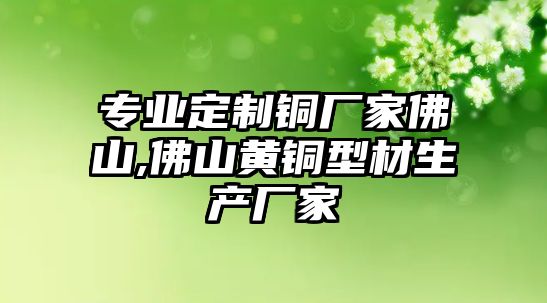 专业定制铜厂家佛山,佛山黄铜型材生产厂家